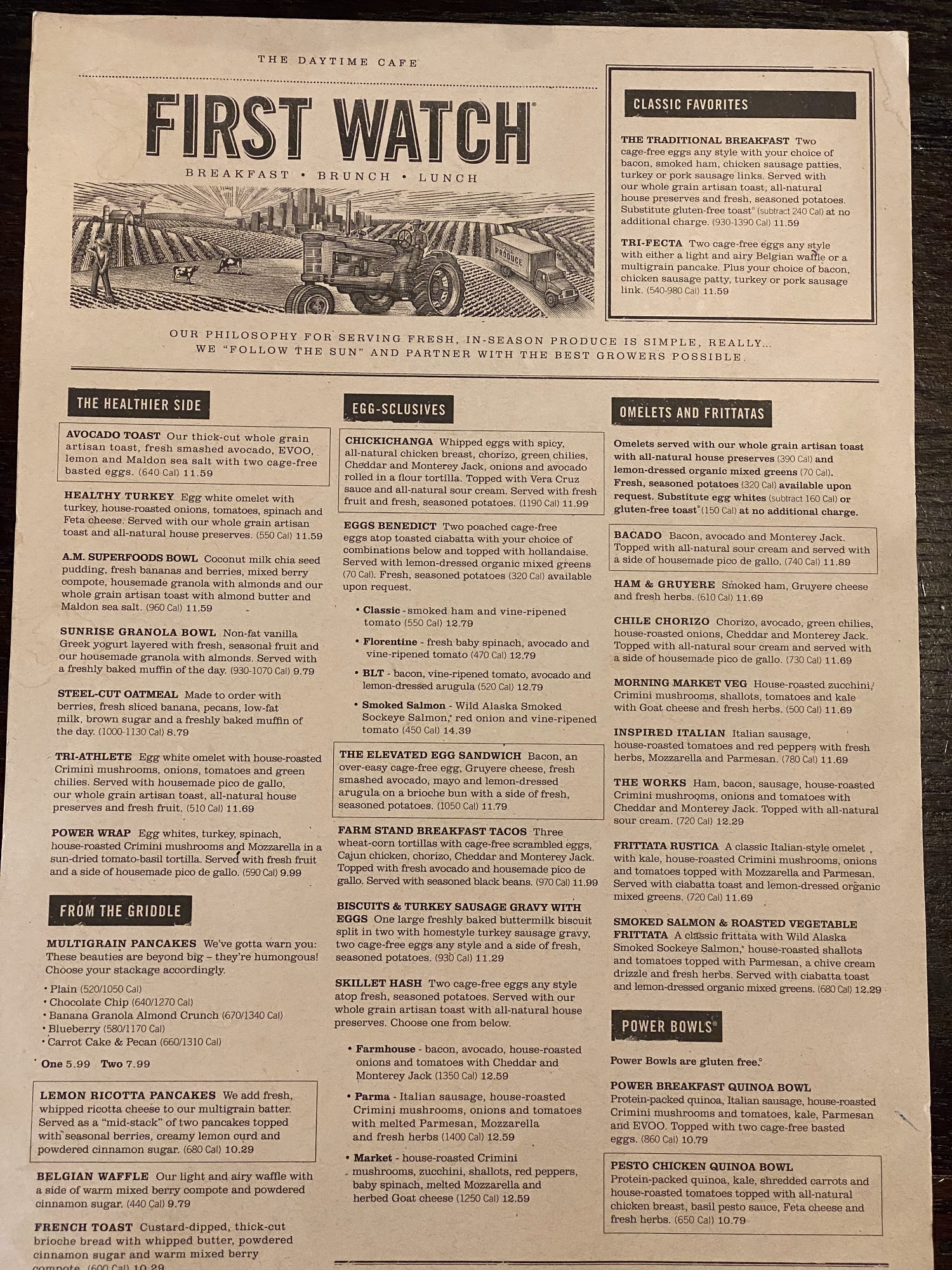 THE DAYTIME CAFE

FIRST WATCH®

BREAKFAST • BRUNCH • LUNCH

PRODUCE

CLASSIC FAVORITES

THE TRADITIONAL BREAKFAST Two cage-free eggs any style with your choice of bacon, smoked ham, chicken sausage patties, turkey or pork sausage links. Served with our whole grain artisan toast, all-natural house preserves and fresh, seasoned potatoes. Substitute gluten-free toast° (subtract 240 Cal) at no additional charge. (930-1390 Cal) 11.59

TRI-FECTA Two cage-free eggs any style with either a light and airy Belgian waffle or a multigrain pancake. Plus your choice of bacon, chicken sausage patty, turkey or pork sausage link. (540-980 Cal) 11.59

OUR PHILOSOPHY FOR SERVING FRESH, IN-SEASON PRODUCE IS SIMPLE, REALLY... WE "FOLLOW THE SUN" AND PARTNER WITH THE BEST GROWERS POSSIBLE.

THE HEALTHIER SIDE

AVOCADO TOAST Our thick-cut whole grain artisan toast, fresh smashed avocado, EVOO, lemon and Maldon sea salt with two cage-free basted eggs. (640 Cal) 11.59

HEALTHY TURKEY Egg white omelet with turkey, house-roasted onions, tomatoes, spinach and Feta cheese. Served with our whole grain artisan toast and all-natural house preserves. (550 Cal) 11.59

A.M. SUPERFOODS BOWL Coconut milk chia seed pudding, fresh bananas and berries, mixed berry compote, housemade granola with almonds and our whole grain artisan toast with almond butter and Maldon sea salt. (960 Cal) 11.59

SUNRISE GRANOLA BOWL Non-fat vanilla Greek yogurt layered with fresh, seasonal fruit and our housemade granola with almonds. Served with a freshly baked muffin of the day. (930-1070 Cal) 9.79

STEEL-CUT OATMEAL Made to order with berries, fresh sliced banana, pecans, low-fat milk, brown sugar and a freshly baked muffin of the day. (1000-1130 Cal) 8.79

TRI-ATHLETE Egg white omelet with house-roasted Crimini mushrooms, onions, tomatoes and green chilies. Served with housemade pico de gallo, our whole grain artisan toast, all-natural house preserves and fresh fruit. (510 Cal) 11.69

POWER WRAP Egg whites, turkey, spinach, house-roasted Crimini mushrooms and Mozzarella in a sun-dried tomato-basil tortilla. Served with fresh fruit and a side of housemade pico de gallo. (590 Cal) 9.99

FROM THE GRIDDLE

MULTIGRAIN PANCAKES We've gotta warn you: These beauties are beyond big – they're humongous! Choose your stackage accordingly.

• Plain (520/1050 Cal)
• Chocolate Chip (640/1270 Cal)
• Banana Granola Almond Crunch (670/1340 Cal)
• Blueberry (580/1170 Cal)
• Carrot Cake & Pecan (660/1310 Cal)

One 5.99 Two 7.99

LEMON RICOTTA PANCAKES We add fresh, whipped ricotta cheese to our multigrain batter. Served as a "mid-stack" of two pancakes topped with seasonal berries, creamy lemon curd and powdered cinnamon sugar. (680 Cal) 10.29

BELGIAN WAFFLE Our light and airy waffle with a side of warm mixed berry compote and powdered cinnamon sugar. (440 Cal) 9.79

FRENCH TOAST Custard-dipped, thick-cut brioche bread with whipped butter, powdered cinnamon sugar and warm mixed berry compote. (600 Cal) 10.29

EGG-SCLUSIVES

CHICKICHANGA Whipped eggs with spicy, all-natural chicken breast, chorizo, green chilies, Cheddar and Monterey Jack, onions and avocado rolled in a flour tortilla. Topped with Vera Cruz sauce and all-natural sour cream. Served with fresh fruit and fresh, seasoned potatoes. (1190 Cal) 11.99

EGGS BENEDICT Two poached cage-free eggs atop toasted ciabatta with your choice of combinations below and topped with hollandaise. Served with lemon-dressed organic mixed greens (70 Cal). Fresh, seasoned potatoes (320 Cal) available upon request.

• Classic - smoked ham and vine-ripened tomato (550 Cal) 12.79
• Florentine - fresh baby spinach, avocado and vine-ripened tomato (470 Cal) 12.79
• BLT - bacon, vine-ripened tomato, avocado and lemon-dressed arugula (520 Cal) 12.79
• Smoked Salmon - Wild Alaska Smoked Sockeye Salmon,* red onion and vine-ripened tomato (450 Cal) 14.39

THE ELEVATED EGG SANDWICH Bacon, an over-easy cage-free egg, Gruyere cheese, fresh smashed avocado, mayo and lemon-dressed arugula on a brioche bun with a side of fresh, seasoned potatoes. (1050 Cal) 11.79

FARM STAND BREAKFAST TACOS Three wheat-corn tortillas with cage-free scrambled eggs, Cajun chicken, chorizo, Cheddar and Monterey Jack. Topped with fresh avocado and housemade pico de gallo. Served with seasoned black beans. (970 Cal) 11.99

BISCUITS & TURKEY SAUSAGE GRAVY WITH EGGS One large freshly baked buttermilk biscuit split in two with homestyle turkey sausage gravy, two cage-free eggs any style and a side of fresh, seasoned potatoes. (930 Cal) 11.29

SKILLET HASH Two cage-free eggs any style atop fresh, seasoned potatoes. Served with our whole grain artisan toast with all-natural house preserves. Choose one from below.

• Farmhouse - bacon, avocado, house-roasted onions and tomatoes with Cheddar and Monterey Jack (1350 Cal) 12.59
• Parma - Italian sausage, house-roasted Crimini mushrooms, onions and tomatoes with melted Parmesan, Mozzarella and fresh herbs (1400 Cal) 12.59
• Market - house-roasted Crimini mushrooms, zucchini, shallots, red peppers, baby spinach, melted Mozzarella and herbed Goat cheese (1250 Cal) 12.59

OMELETS AND FRITTATAS

Omelets served with our whole grain artisan toast with all-natural house preserves (390 Cal) and lemon-dressed organic mixed greens (70 Cal). Fresh, seasoned potatoes (320 Cal) available upon request. Substitute egg whites (subtract 160 Cal) or gluten-free toast° (150 Cal) at no additional charge.

BACADO Bacon, avocado and Monterey Jack. Topped with all-natural sour cream and served with a side of housemade pico de gallo. (740 Cal) 11.89

HAM & GRUYERE Smoked ham, Gruyere cheese and fresh herbs. (610 Cal) 11.69

CHILE CHORIZO Chorizo, avocado, green chilies, house-roasted onions, Cheddar and Monterey Jack. Topped with all-natural sour cream and served with a side of housemade pico de gallo. (730 Cal) 11.69

MORNING MARKET VEG House-roasted zucchini, Crimini mushrooms, shallots, tomatoes and kale with Goat cheese and fresh herbs. (500 Cal) 11.69

INSPIRED ITALIAN Italian sausage, house-roasted tomatoes and red peppers with fresh herbs, Mozzarella and Parmesan. (780 Cal) 11.69

THE WORKS Ham, bacon, sausage, house-roasted Crimini mushrooms, onions and tomatoes with Cheddar and Monterey Jack. Topped with all-natural sour cream. (720 Cal) 12.29

FRITTATA RUSTICA A classic Italian-style omelet with kale, house-roasted Crimini mushrooms, onions and tomatoes topped with Mozzarella and Parmesan. Served with ciabatta toast and lemon-dressed organic mixed greens. (720 Cal) 11.69

SMOKED SALMON & ROASTED VEGETABLE FRITTATA A classic frittata with Wild Alaska Smoked Sockeye Salmon,* house-roasted shallots and tomatoes topped with Parmesan, a chive cream drizzle and fresh herbs. Served with ciabatta toast and lemon-dressed organic mixed greens. (680 Cal) 12.29

POWER BOWLS®

Power Bowls are gluten free.°

POWER BREAKFAST QUINOA BOWL Protein-packed quinoa, Italian sausage, house-roasted Crimini mushrooms and tomatoes, kale, Parmesan and EVOO. Topped with two cage-free basted eggs. (860 Cal) 10.79

PESTO CHICKEN QUINOA BOWL Protein-packed quinoa, kale, shredded carrots and house-roasted tomatoes topped with all-natural chicken breast, basil pesto sauce, Feta cheese and fresh herbs. (650 Cal) 10.79